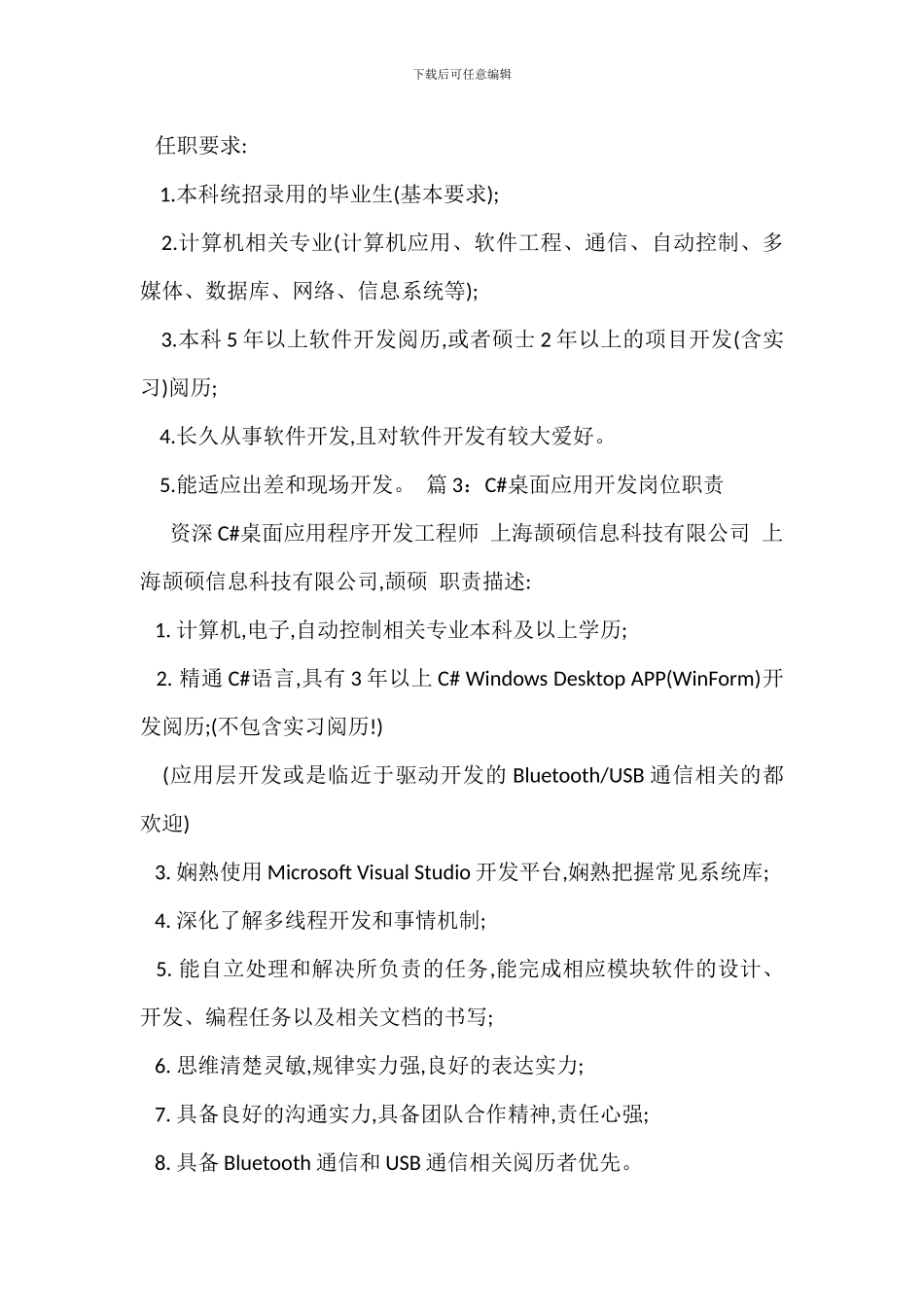 下载后可任意编辑

任职要求:

1.本科统招录用的毕业生(基本要求);

2.计算机相关专业(计算机应用、软件工程、通信、自动控制、多媒体、数据库、网络、信息系统等);

3.本科 5 年以上软件开发阅历,或者硕士 2 年以上的项目开发(含实习)阅历;

4.长久从事软件开发,且对软件开发有较大爱好。

5.能适应出差和现场开发。 篇 3：C#桌面应用开发岗位职责

资深 C#桌面应用程序开发工程师 上海颉硕信息科技有限公司 上海颉硕信息科技有限公司,颉硕 职责描述:

1. 计算机,电子,自动控制相关专业本科及以上学历;

2. 精通 C#语言,具有 3 年以上 C# Windows Desktop APP(WinForm)开发阅历;(不包含实习阅历!)

(应用层开发或是临近于驱动开发的 Bluetooth/USB 通信相关的都欢迎)

3. 娴熟使用 Microsoft Visual Studio 开发平台,娴熟把握常见系统库;

4. 深化了解多线程开发和事情机制;

5. 能自立处理和解决所负责的任务,能完成相应模块软件的设计、开发、编程任务以及相关文档的书写;

6. 思维清楚灵敏,规律实力强,良好的表达实力;

7. 具备良好的沟通实力,具备团队合作精神,责任心强;

8. 具备 Bluetooth 通信和 USB 通信相关阅历者优先。